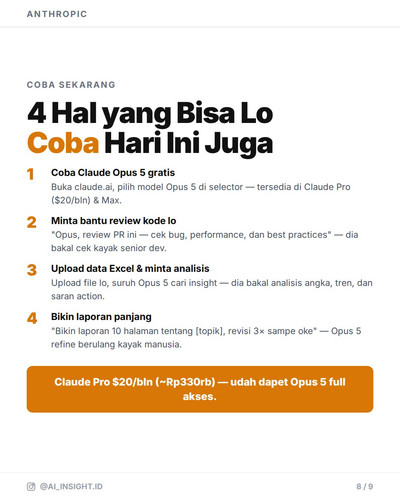 ANTHROPIC

COBA SEKARANG

4 Hal yang Bisa Lo Coba Hari Ini Juga

1 Coba Claude Opus 5 gratis
Buka claude.ai, pilih model Opus 5 di selector — tersedia di Claude Pro ($20/bln) & Max.

2 Minta bantu review kode lo
"Opus, review PR ini — cek bug, performance, dan best practices" — dia bakal cek kayak senior dev.

3 Upload data Excel & minta analisis
Upload file lo, suruh Opus 5 cari insight — dia bakal analisis angka, tren, dan saran action.

4 Bikin laporan panjang
"Bikin laporan 10 halaman tentang [topik], revisi 3× sampe oke" — Opus 5 refine berulang kayak manusia.

Claude Pro $20/bln (~Rp330rb) — udah dapet Opus 5 full akses.

@AI_INSIGHT.ID

8 / 9